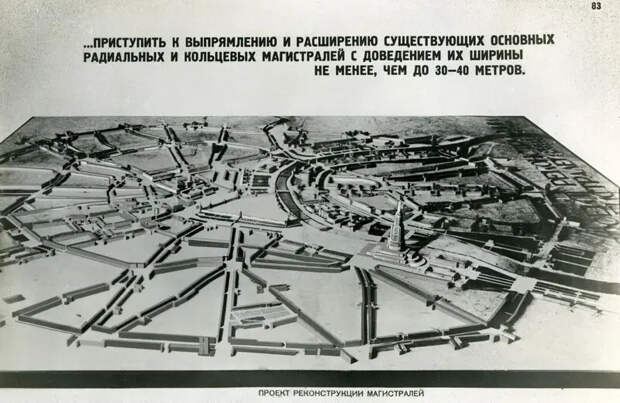 83

...ПРИСТУПИТЬ К ВЫПРЯМЛЕНИЮ И РАСШИРЕНИЮ СУЩЕСТВУЮЩИХ ОСНОВНЫХ РАДИАЛЬНЫХ И КОЛЬЦЕВЫХ МАГИСТРАЛЕЙ С ДОВЕДЕНИЕМ ИХ ШИРИНЫ НЕ МЕНЕЕ, ЧЕМ ДО 30—40 МЕТРОВ.

ПРОЕКТ РЕКОНСТРУКЦИИ МАГИСТРАЛЕЙ